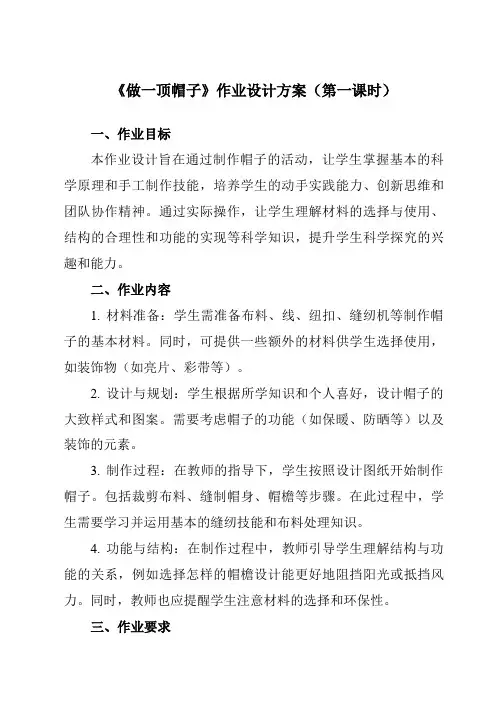 《做一顶帽子》作业设计方案（第一课时）

一、作业目标

本作业设计旨在通过制作帽子的活动，让学生掌握基本的科学原理和手工制作技能，培养学生的动手实践能力、创新思维和团队协作精神。通过实际操作，让学生理解材料的选择与使用、结构的合理性和功能的实现等科学知识，提升学生科学探究的兴趣和能力。

二、作业内容

1. 材料准备：学生需准备布料、线、纽扣、缝纫机等制作帽子的基本材料。同时，可提供一些额外的材料供学生选择使用，如装饰物（如亮片、彩带等）。

2. 设计与规划：学生根据所学知识和个人喜好，设计帽子的大致样式和图案。需要考虑帽子的功能（如保暖、防晒等）以及装饰的元素。

3. 制作过程：在教师的指导下，学生按照设计图纸开始制作帽子。包括裁剪布料、缝制帽身、帽檐等步骤。在此过程中，学生需要学习并运用基本的缝纫技能和布料处理知识。

4. 功能与结构：在制作过程中，教师引导学生理解结构与功能的关系，例如选择怎样的帽檐设计能更好地阻挡阳光或抵挡风力。同时，教师也应提醒学生注意材料的选择和环保性。

三、作业要求